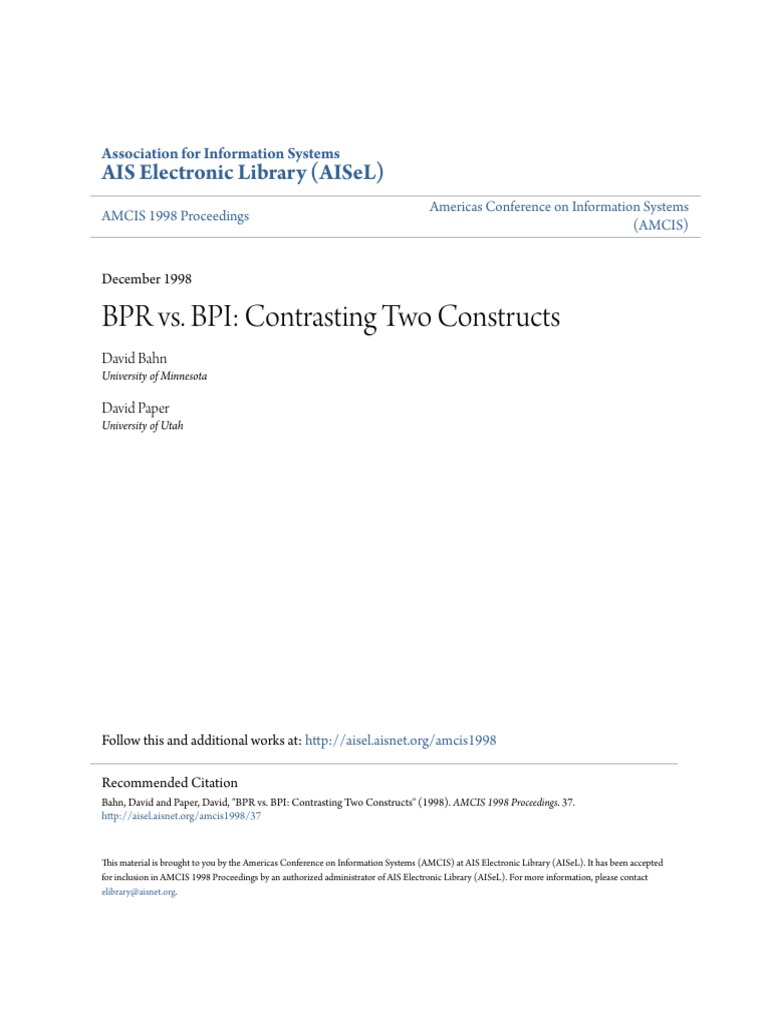 Association for Information Systems
AIS Electronic Library (AISeL)

AMCIS 1998 Proceedings

Americas Conference on Information Systems (AMCIS)

December 1998

BPR vs. BPI: Contrasting Two Constructs

David Bahn
University of Minnesota

David Paper
University of Utah

Follow this and additional works at: http://aisel.aisnet.org/amcis1998

Recommended Citation
Bahn, David and Paper, David, "BPR vs. BPI: Contrasting Two Constructs" (1998). AMCIS 1998 Proceedings. 37.
http://aisel.aisnet.org/amcis1998/37

This material is brought to you by the Americas Conference on Information Systems (AMCIS) at AIS Electronic Library (AISeL). It has been accepted for inclusion in AMCIS 1998 Proceedings by an authorized administrator of AIS Electronic Library (AISeL). For more information, please contact elibrary@aisnet.org.